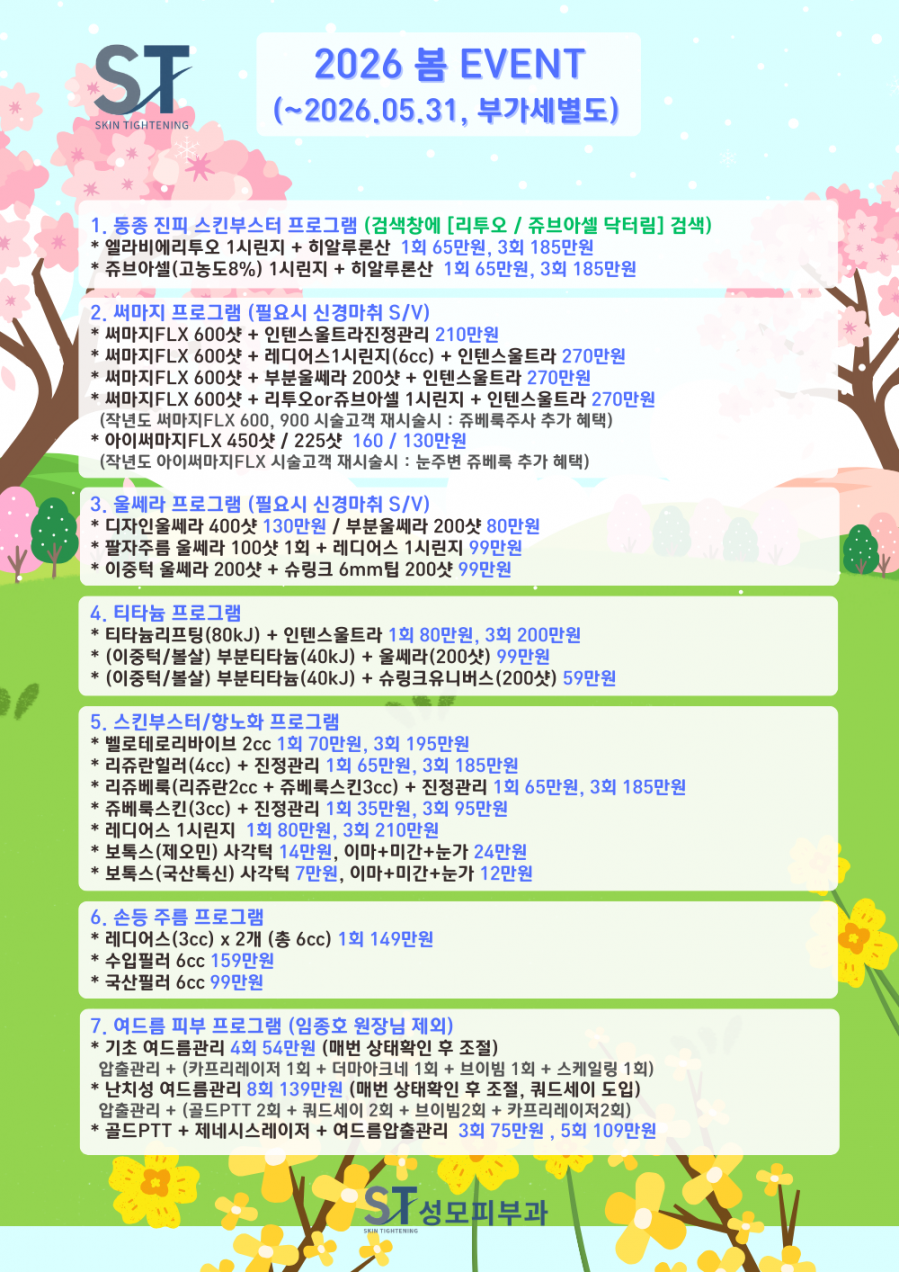 ST
SKIN TIGHTENING

2026 봄 EVENT
(~2026.05.31, 부가세별도)

1. 동종 진피 스킨부스터 프로그램 (검색창에 [리투오 / 쥬브아셀 닥터림] 검색)
* 엘라비에리투오 1시린지 + 히알루론산 1회 65만원, 3회 185만원
* 쥬브아셀(고농도8%) 1시린지 + 히알루론산 1회 65만원, 3회 185만원

2. 써마지 프로그램 (필요시 신경마취 S/V)
* 써마지FLX 600샷 + 인텐스울트라진정관리 210만원
* 써마지FLX 600샷 + 레디어스1시린지(6cc) + 인텐스울트라 270만원
* 써마지FLX 600샷 + 부분울쎄라 200샷 + 인텐스울트라 270만원
* 써마지FLX 600샷 + 리투오or쥬브아셀 1시린지 + 인텐스울트라 270만원
(작년도 써마지FLX 600, 900 시술고객 재시술시 : 쥬베룩주사 추가 혜택)
* 아이써마지FLX 450샷 / 225샷 160 / 130만원
(작년도 아이써마지FLX 시술고객 재시술시 : 눈주변 쥬베룩 추가 혜택)

3. 울쎄라 프로그램 (필요시 신경마취 S/V)
* 디자인울쎄라 400샷 130만원 / 부분울쎄라 200샷 80만원
* 팔자주름 울쎄라 100샷 1회 + 레디어스 1시린지 99만원
* 이중턱 울쎄라 200샷 + 슈링크 6mm팁 200샷 99만원

4. 티타늄 프로그램
* 티타늄리프팅(80kJ) + 인텐스울트라 1회 80만원, 3회 200만원
* (이중턱/볼살) 부분티타늄(40kJ) + 울쎄라(200샷) 99만원
* (이중턱/볼살) 부분티타늄(40kJ) + 슈링크유니버스(200샷) 59만원

5. 스킨부스터/항노화 프로그램
* 벨로테로리바이브 2cc 1회 70만원, 3회 195만원
* 리쥬란힐러(4cc) + 진정관리 1회 65만원, 3회 185만원
* 리쥬베룩(리쥬란2cc + 쥬베룩스킨3cc) + 진정관리 1회 65만원, 3회 185만원
* 쥬베룩스킨(3cc) + 진정관리 1회 35만원, 3회 95만원
* 레디어스 1시린지 1회 80만원, 3회 210만원
* 보톡스(제오민) 사각턱 14만원, 이마+미간+눈가 24만원
* 보톡스(국산톡신) 사각턱 7만원, 이마+미간+눈가 12만원

6. 손등 주름 프로그램
* 레디어스(3cc) x 2개 (총 6cc) 1회 149만원
* 수입필러 6cc 159만원
* 국산필러 6cc 99만원

7. 여드름 피부 프로그램 (임종호 원장님 제외)
* 기초 여드름관리 4회 54만원 (매번 상태확인 후 조절)
압출관리 + (카프리레이저 1회 + 더마아크네 1회 + 브이빔 1회 + 스케일링 1회)
* 난치성 여드름관리 8회 139만원 (매번 상태확인 후 조절, 쿼드세이 도입)
압출관리 + (골드PTT 2회 + 쿼드세이 2회 + 브이빔2회 + 카프리레이저2회)
* 골드PTT + 제네시스레이저 + 여드름압출관리 3회 75만원 , 5회 109만원

ST 성모피부과
SKIN TIGHTENING